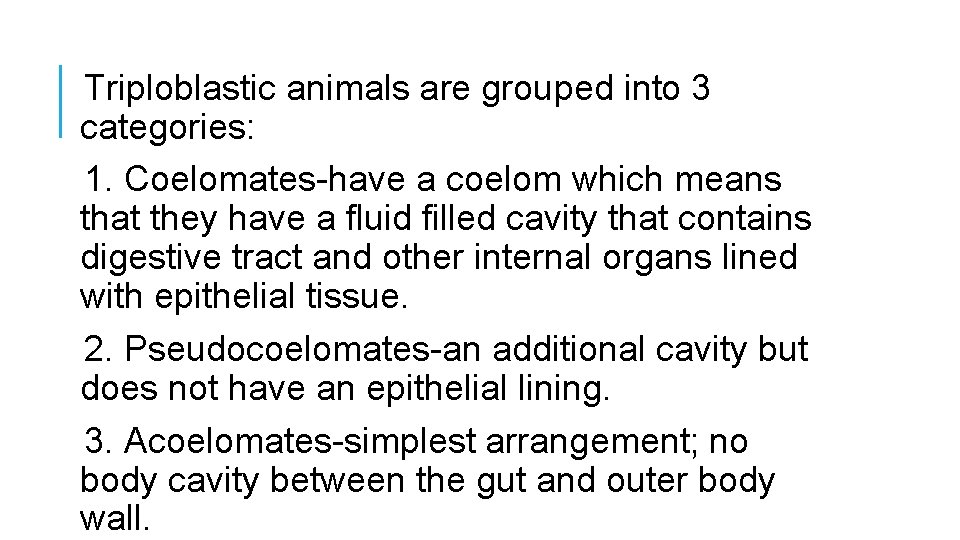 Triploblastic animals are grouped into 3 categories:

1. Coelomates-have a coelom which means that they have a fluid filled cavity that contains digestive tract and other internal organs lined with epithelial tissue.

2. Pseudocoelomates-an additional cavity but does not have an epithelial lining.

3. Acoelomates-simplest arrangement; no body cavity between the gut and outer body wall.